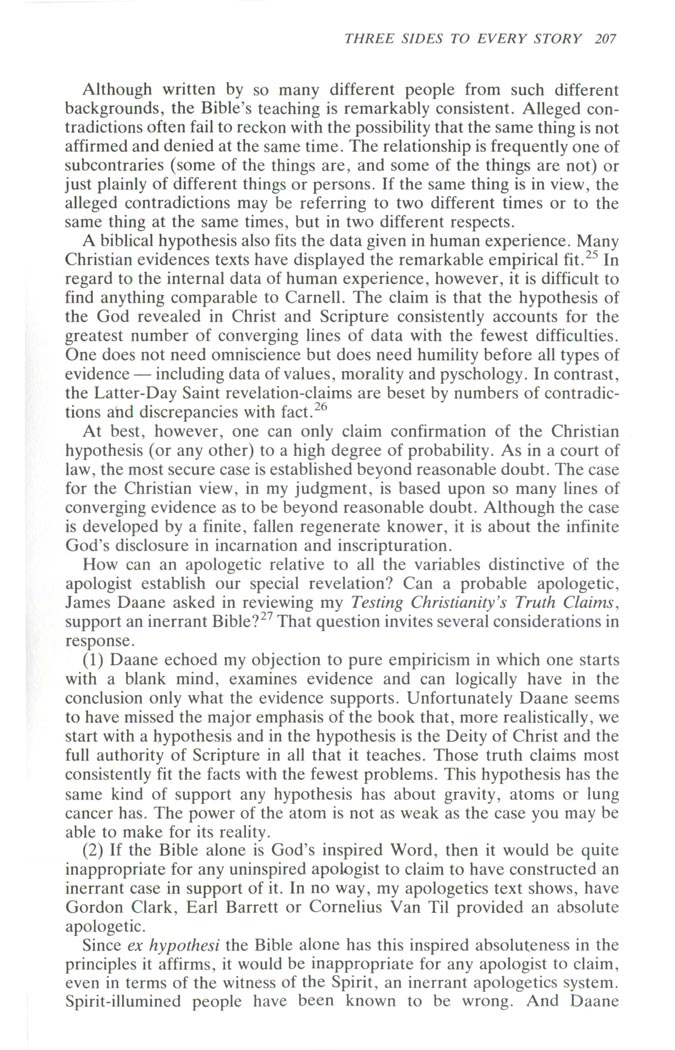 THREE SIDES TO EVERY STORY 207

Although written by so many different people from such different backgrounds, the Bible's teaching is remarkably consistent. Alleged contradictions often fail to reckon with the possibility that the same thing is not affirmed and denied at the same time. The relationship is frequently one of subcontraries (some of the things are, and some of the things are not) or just plainly of different things or persons. If the same thing is in view, the alleged contradictions may be referring to two different times or to the same thing at the same times, but in two different respects.

A biblical hypothesis also fits the data given in human experience. Many Christian evidences texts have displayed the remarkable empirical fit.$^{25}$ In regard to the internal data of human experience, however, it is difficult to find anything comparable to Carnell. The claim is that the hypothesis of the God revealed in Christ and Scripture consistently accounts for the greatest number of converging lines of data with the fewest difficulties. One does not need omniscience but does need humility before all types of evidence — including data of values, morality and pyschology. In contrast, the Latter-Day Saint revelation-claims are beset by numbers of contradictions and discrepancies with fact.$^{26}$

At best, however, one can only claim confirmation of the Christian hypothesis (or any other) to a high degree of probability. As in a court of law, the most secure case is established beyond reasonable doubt. The case for the Christian view, in my judgment, is based upon so many lines of converging evidence as to be beyond reasonable doubt. Although the case is developed by a finite, fallen regenerate knower, it is about the infinite God's disclosure in incarnation and inscripturation.

How can an apologetic relative to all the variables distinctive of the apologist establish our special revelation? Can a probable apologetic, James Daane asked in reviewing my Testing Christianity's Truth Claims, support an inerrant Bible?$^{27}$ That question invites several considerations in response.

(1) Daane echoed my objection to pure empiricism in which one starts with a blank mind, examines evidence and can logically have in the conclusion only what the evidence supports. Unfortunately Daane seems to have missed the major emphasis of the book that, more realistically, we start with a hypothesis and in the hypothesis is the Deity of Christ and the full authority of Scripture in all that it teaches. Those truth claims most consistently fit the facts with the fewest problems. This hypothesis has the same kind of support any hypothesis has about gravity, atoms or lung cancer has. The power of the atom is not as weak as the case you may be able to make for its reality.

(2) If the Bible alone is God's inspired Word, then it would be quite inappropriate for any uninspired apologist to claim to have constructed an inerrant case in support of it. In no way, my apologetics text shows, have Gordon Clark, Earl Barrett or Cornelius Van Til provided an absolute apologetic.

Since ex hypothesi the Bible alone has this inspired absoluteness in the principles it affirms, it would be inappropriate for any apologist to claim, even in terms of the witness of the Spirit, an inerrant apologetics system. Spirit-illumined people have been known to be wrong. And Daane